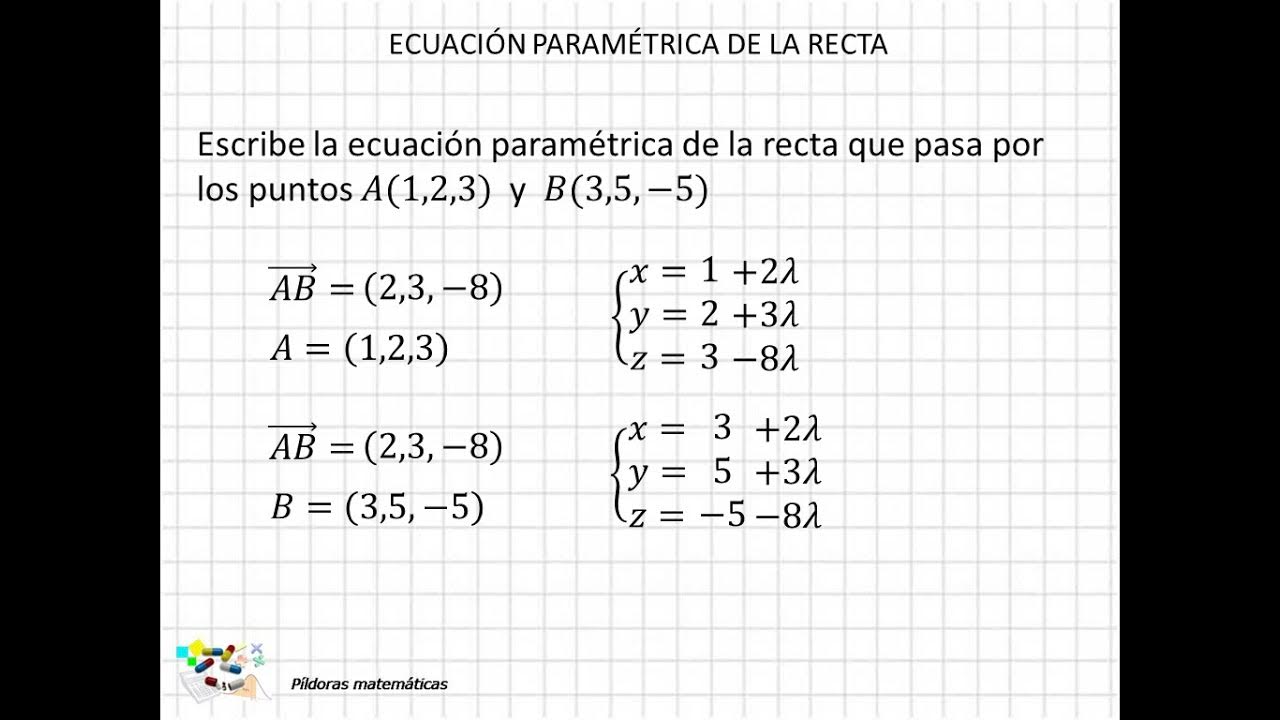 ECUACIÓN PARAMÉTRICA DE LA RECTA

Escribe la ecuación paramétrica de la recta que pasa por los puntos $A(1,2,3)$ y $B(3,5,-5)$

$\overrightarrow{AB} = (2,3,-8)$

$A = (1,2,3)$

$\begin{cases} x = 1 + 2\lambda \\ y = 2 + 3\lambda \\ z = 3 - 8\lambda \end{cases}$

$\overrightarrow{AB} = (2,3,-8)$

$B = (3,5,-5)$

$\begin{cases} x = 3 + 2\lambda \\ y = 5 + 3\lambda \\ z = -5 - 8\lambda \end{cases}$

Píldoras matemáticas